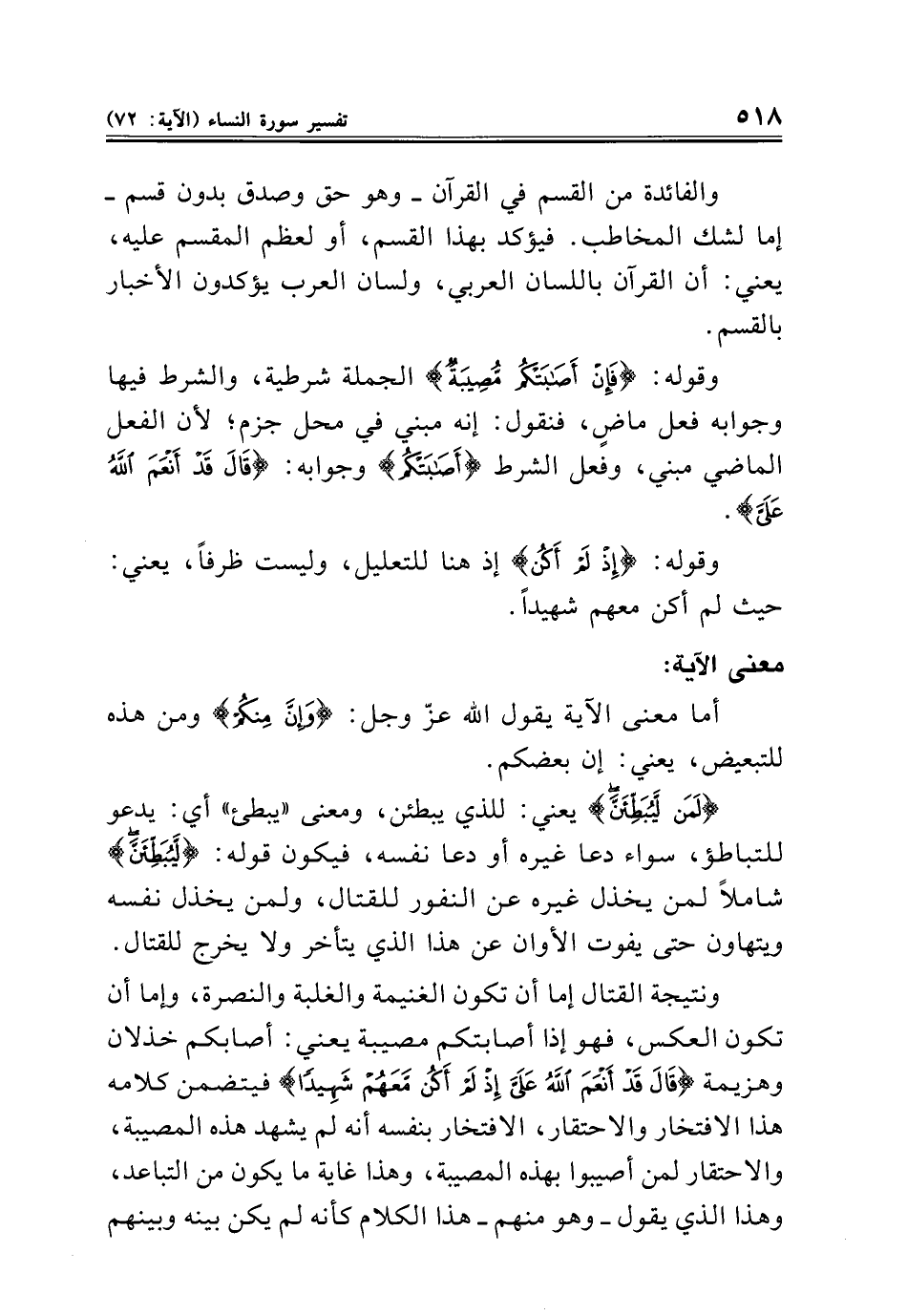 ٥١٨ تفسير سورة النساء (الآية: ٧٢)

والفائدة من القسم في القرآن ـ وهو حق وصدق بدون قسم ـ إما لشك المخاطب. فيؤكد بهذا القسم، أو لعظم المقسم عليه، يعني: أن القرآن باللسان العربي، ولسان العرب يؤكدون الأخبار بالقسم.

وقوله: ﴿فَإِنْ أَصَٰبَتْكُم مُّصِيبَةٌ﴾ الجملة شرطية، والشرط فيها وجوابه فعل ماضٍ، فنقول: إنه مبني في محل جزم؛ لأن الفعل الماضي مبني، وفعل الشرط ﴿أَصَٰبَتْكُم﴾ وجوابه: ﴿قَالَ قَدْ أَنْعَمَ ٱللَّهُ عَلَىَّ﴾.

وقوله: ﴿إِذْ لَمْ أَكُن﴾ إذ هنا للتعليل، وليست ظرفاً، يعني: حيث لم أكن معهم شهيداً.

معنى الآية:

أما معنى الآية يقول الله عزّ وجل: ﴿وَإِنَّ مِنكُمْ﴾ ومن هذه للتبعيض، يعني: إن بعضكم.

﴿لَمَن لَّيُبَطِّئَنَّ﴾ يعني: للذي يبطئن، ومعنى «يبطئ» أي: يدعو للتباطؤ، سواء دعا غيره أو دعا نفسه، فيكون قوله: ﴿لَّيُبَطِّئَنَّ﴾ شاملاً لمن يخذل غيره عن النفور للقتال، ولمن يخذل نفسه ويتهاون حتى يفوت الأوان عن هذا الذي يتأخر ولا يخرج للقتال.

ونتيجة القتال إما أن تكون الغنيمة والغلبة والنصرة، وإما أن تكون العكس، فهو إذا أصابتكم مصيبة يعني: أصابكم خذلان وهزيمة ﴿قَالَ قَدْ أَنْعَمَ ٱللَّهُ عَلَىَّ إِذْ لَمْ أَكُن مَّعَهُمْ شَهِيدًا﴾ فيتضمن كلامه هذا الافتخار والاحتقار، الافتخار بنفسه أنه لم يشهد هذه المصيبة، والاحتقار لمن أصيبوا بهذه المصيبة، وهذا غاية ما يكون من التباعد، وهذا الذي يقول ـ وهو منهم ـ هذا الكلام كأنه لم يكن بينه وبينهم